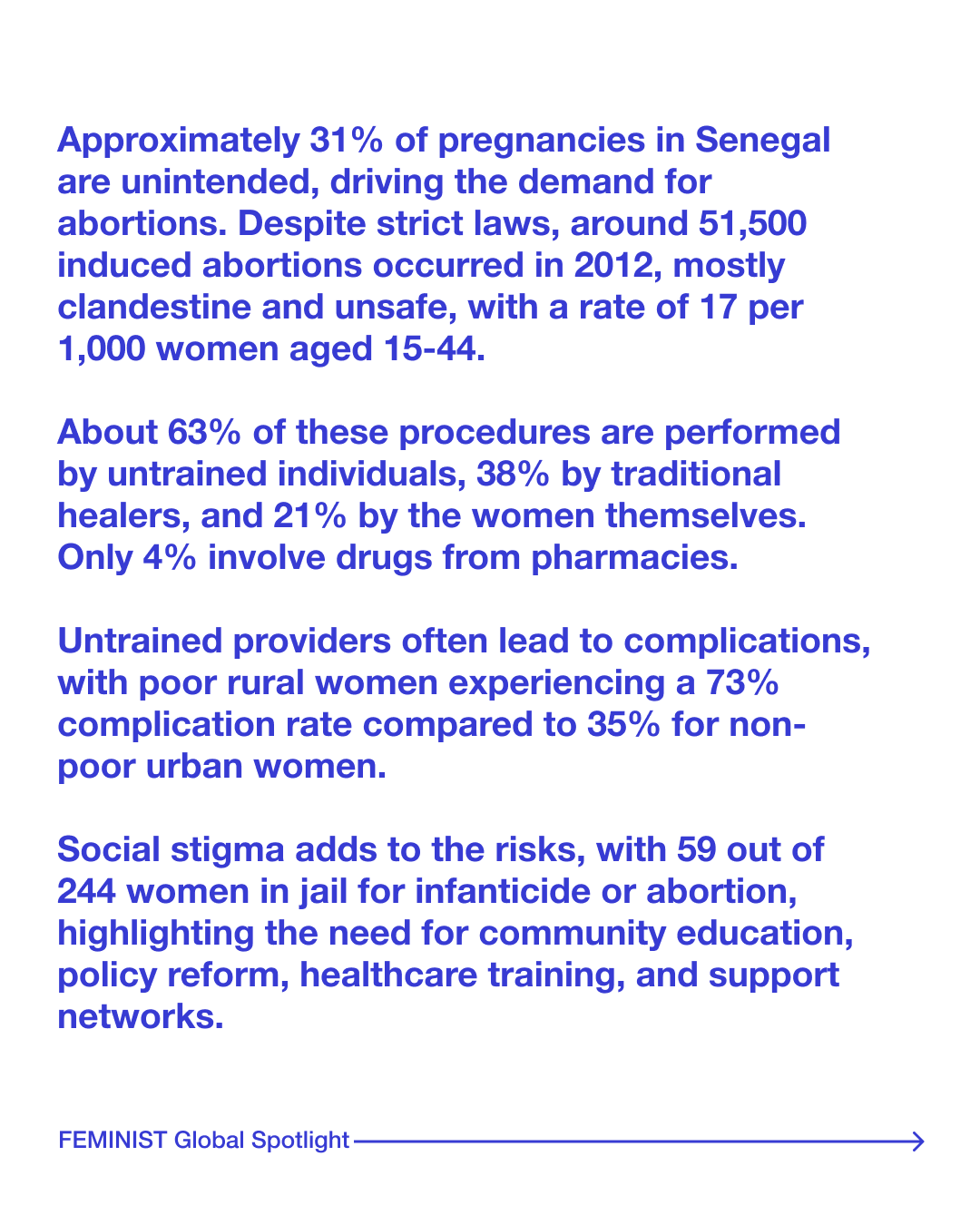 Approximately 31% of pregnancies in Senegal are unintended, driving the demand for abortions. Despite strict laws, around 51,500 induced abortions occurred in 2012, mostly clandestine and unsafe, with a rate of 17 per 1,000 women aged 15-44.

About 63% of these procedures are performed by untrained individuals, 38% by traditional healers, and 21% by the women themselves. Only 4% involve drugs from pharmacies.

Untrained providers often lead to complications, with poor rural women experiencing a 73% complication rate compared to 35% for non-poor urban women.

Social stigma adds to the risks, with 59 out of 244 women in jail for infanticide or abortion, highlighting the need for community education, policy reform, healthcare training, and support networks.

FEMINIST Global Spotlight